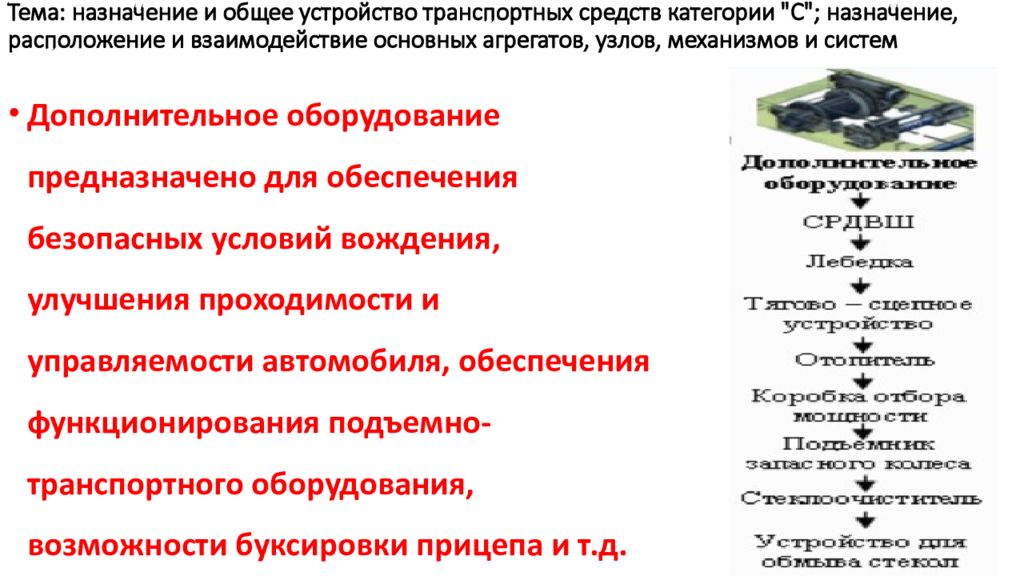 Тема: назначение и общее устройство транспортных средств категории "С"; назначение, расположение и взаимодействие основных агрегатов, узлов, механизмов и систем

• Дополнительное оборудование предназначено для обеспечения безопасных условий вождения, улучшения проходимости и управляемости автомобиля, обеспечения функционирования подъемно-транспортного оборудования, возможности буксировки прицепа и т.д.

Дополнительное оборудование
СРДВШ
Лебедка
Тягово – сцепное устройство
Отопитель
Коробка отбора мощности
Подъемник запасного колеса
Стеклоочиститель
Устройство для обмыва стекол